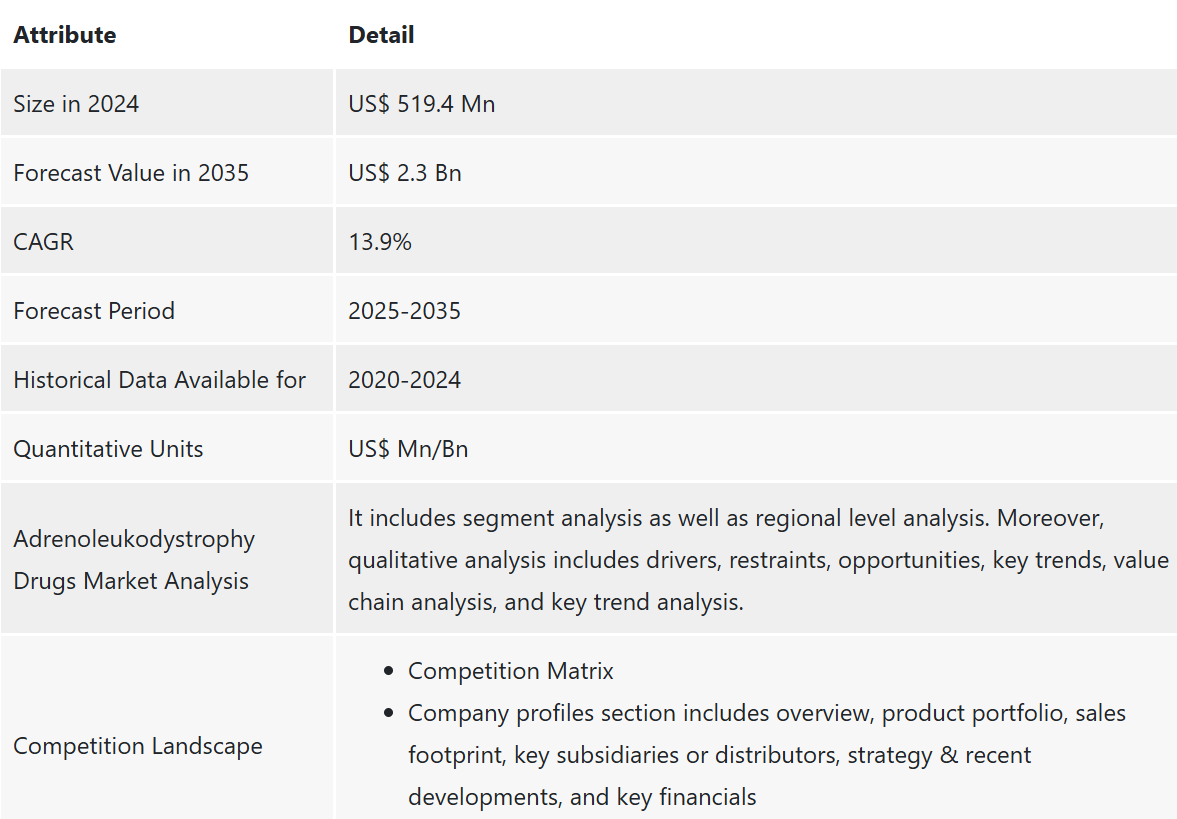 | Attribute | Detail |
|---|---|
| Size in 2024 | US$ 519.4 Mn |
| Forecast Value in 2035 | US$ 2.3 Bn |
| CAGR | 13.9% |
| Forecast Period | 2025-2035 |
| Historical Data Available for | 2020-2024 |
| Quantitative Units | US$ Mn/Bn |
| Adrenoleukodystrophy Drugs Market Analysis | It includes segment analysis as well as regional level analysis. Moreover, qualitative analysis includes drivers, restraints, opportunities, key trends, value chain analysis, and key trend analysis. |
| Competition Landscape | • Competition Matrix • Company profiles section includes overview, product portfolio, sales footprint, key subsidiaries or distributors, strategy & recent developments, and key financials |